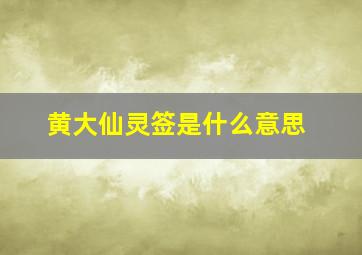 黄大仙灵签是什么意思